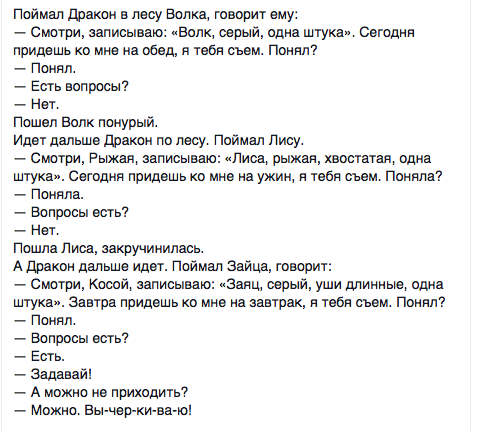 Поймал Дракон в лесу Волка, говорит ему:
— Смотри, записываю: «Волк, серый, одна штука». Сегодня придешь ко мне на обед, я тебя съем. Понял?
— Понял.
— Есть вопросы?
— Нет.
Пошел Волк понурый.
Идет дальше Дракон по лесу. Поймал Лису.
— Смотри, Рыжая, записываю: «Лиса, рыжая, хвостатая, одна штука». Сегодня придешь ко мне на ужин, я тебя съем. Поняла?
— Поняла.
— Вопросы есть?
— Нет.
Пошла Лиса, закручинилась.
А Дракон дальше идет. Поймал Зайца, говорит:
— Смотри, Косой, записываю: «Заяц, серый, уши длинные, одна штука». Завтра придешь ко мне на завтрак, я тебя съем. Понял?
— Понял.
— Вопросы есть?
— Есть.
— Задавай!
— А можно не приходить?
— Можно. Вы-чер-ки-ва-ю!